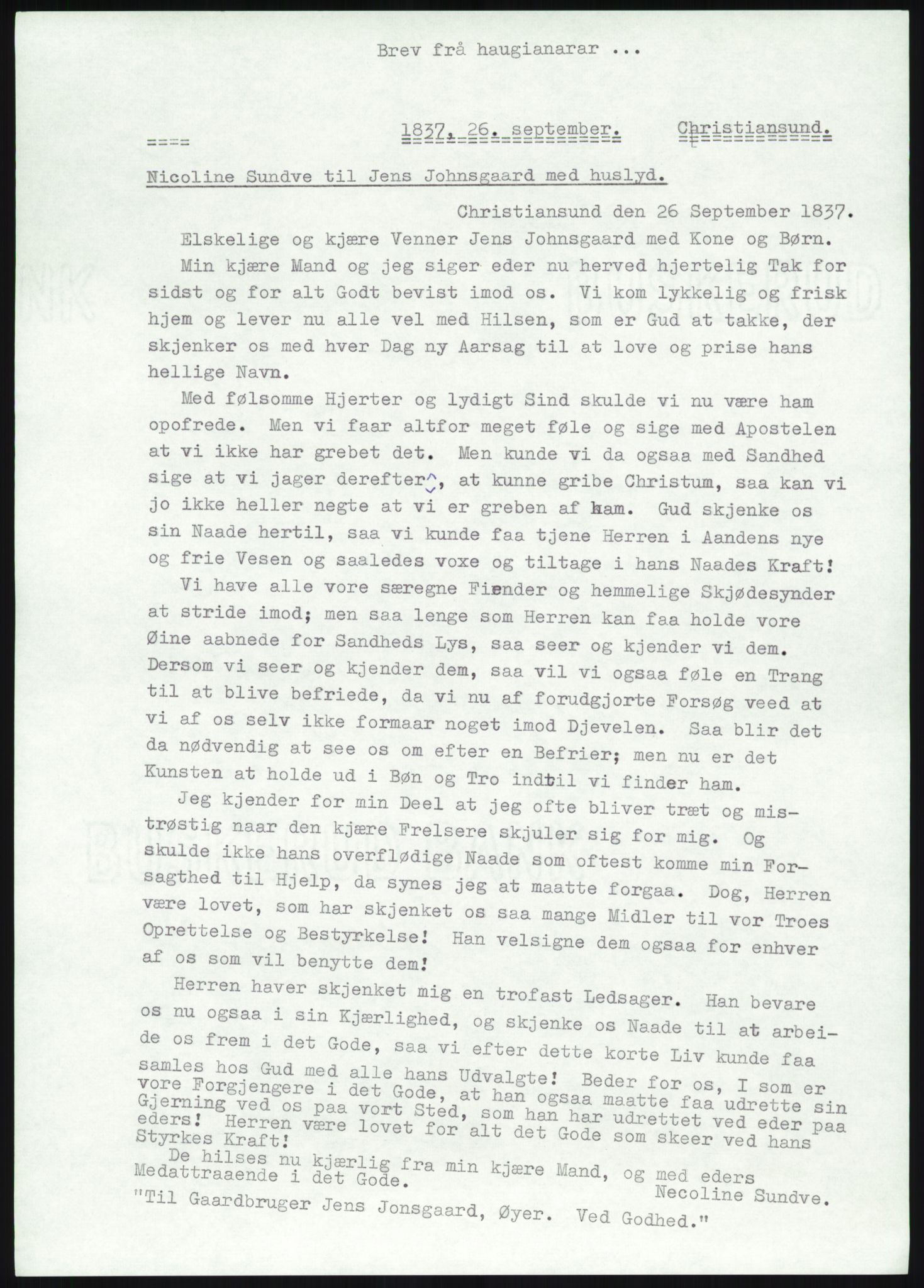 Brev frå haugianarar ...

====

1837, 26. september. Christiansund.

Nicoline Sundve til Jens Johnsgaard med huslyd.

Christiansund den 26 September 1837.

Elskelige og kjære Venner Jens Johnsgaard med Kone og Børn.

Min kjære Mand og jeg siger eder nu herved hjertelig Tak for sidst og for alt Godt bevist imod os. Vi kom lykkelig og frisk hjem og lever nu alle vel med Hilsen, som er Gud at takke, der skjenker os med hver Dag ny Aarsag til at love og prise hans hellige Navn.

Med følsomme Hjerter og lydigt Sind skulde vi nu være ham opofrede. Men vi faar altfor meget føle og sige med Apostelen at vi ikke har grebet det. Men kunde vi da ogsaa med Sandhed sige at vi jager derefter, at kunne gribe Christum, saa kan vi jo ikke heller negte at vi er greben af ham. Gud skjenke os sin Naade hertil, saa vi kunde faa tjene Herren i Aandens nye og frie Vesen og saaledes voxe og tiltage i hans Naades Kraft!

Vi have alle vore særegne Fiender og hemmelige Skjødesynder at stride imod; men saa lenge som Herren kan faa holde vore Øine aabnede for Sandheds Lys, saa seer og kjender vi dem. Dersom vi seer og kjender dem, saa vil vi ogsaa føle en Trang til at blive befriede, da vi nu af forudgjorte Forsøg veed at vi af os selv ikke formaar noget imod Djevelen. Saa blir det da nødvendig at see os om efter en Befrier; men nu er det Kunsten at holde ud i Bøn og Tro indtil vi finder ham.

Jeg kjender for min Deel at jeg ofte bliver træt og mistrøstig naar den kjære Frelsere skjuler sig for mig. Og skulde ikke hans overflødige Naade som oftest komme min Forsagthed til Hjelp, da synes jeg at maatte forgaa. Dog, Herren være lovet, som har skjenket os saa mange Midler til vor Troes Oprettelse og Bestyrkelse! Han velsigne dem ogsaa for enhver af os som vil benytte dem!

Herren haver skjenket mig en trofast Ledsager. Han bevare os nu ogsaa i sin Kjærlighed, og skjenke os Naade til at arbeide os frem i det Gode, saa vi efter dette korte Liv kunde faa samles hos Gud med alle hans Udvalgte! Beder for os, I som er vore Forgjengere i det Gode, at han ogsaa maatte faa udrette sin Gjerning ved os paa vort Sted, som han har udrettet ved eder paa eders! Herren være lovet for alt det Gode som skeer ved hans Styrkes Kraft!

De hilses nu kjærlig fra min kjære Mand, og med eders Medattraaende i det Gode.

Necoline Sundve.

"Til Gaardbruger Jens Jonsgaard, Øyer. Ved Godhed."